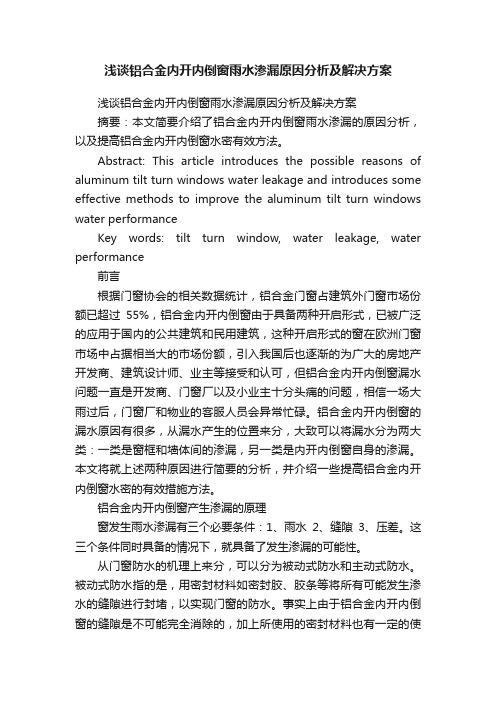 浅谈铝合金内开内倒窗雨水渗漏原因分析及解决方案

浅谈铝合金内开内倒窗雨水渗漏原因分析及解决方案

摘要：本文简要介绍了铝合金内开内倒窗雨水渗漏的原因分析，以及提高铝合金内开内倒窗水密有效方法。

Abstract: This article introduces the possible reasons of aluminum tilt turn windows water leakage and introduces some effective methods to improve the aluminum tilt turn windows water performance

Key words: tilt turn window, water leakage, water performance

前言

根据门窗协会的相关数据统计，铝合金门窗占建筑外门窗市场份额已超过 55%，铝合金内开内倒窗由于具备两种开启形式，已被广泛的应用于国内的公共建筑和民用建筑，这种开启形式的窗在欧洲门窗市场中占据相当大的市场份额，引入我国后也逐渐的为广大的房地产开发商、建筑设计师、业主等接受和认可，但铝合金内开内倒窗漏水问题一直是开发商、门窗厂以及小业主十分头痛的问题，相信一场大雨过后，门窗厂和物业的客服人员会异常忙碌。铝合金内开内倒窗的漏水原因有很多，从漏水产生的位置来分，大致可以将漏水分为两大类：一类是窗框和墙体间的渗漏，另一类是内开内倒窗自身的渗漏。本文将就上述两种原因进行简要的分析，并介绍一些提高铝合金内开内倒窗水密的有效措施方法。

铝合金内开内倒窗产生渗漏的原理

窗发生雨水渗漏有三个必要条件：1、雨水 2、缝隙 3、压差。这三个条件同时具备的情况下，就具备了发生渗漏的可能性。

从门窗防水的机理上来分，可以分为被动式防水和主动式防水。被动式防水指的是，用密封材料如密封胶、胶条等将所有可能发生渗水的缝隙进行封堵，以实现门窗的防水。事实上由于铝合金内开内倒窗的缝隙是不可能完全消除的，加上所使用的密封材料也有一定的使